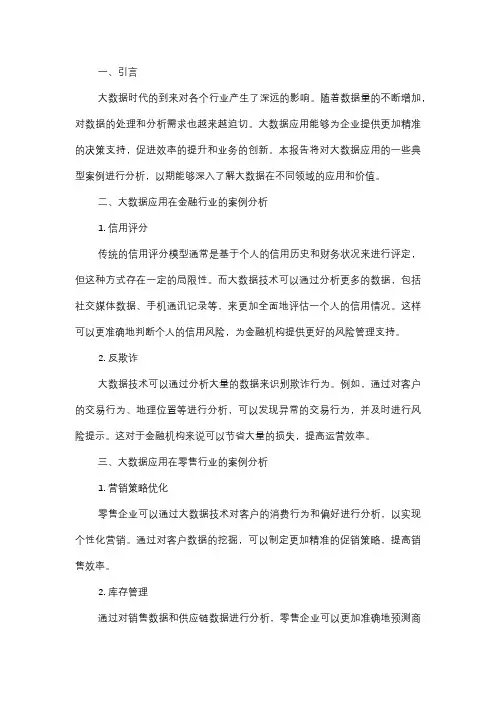 一、引言

大数据时代的到来对各个行业产生了深远的影响。随着数据量的不断增加，对数据的处理和分析需求也越来越迫切。大数据应用能够为企业提供更加精准的决策支持，促进效率的提升和业务的创新。本报告将对大数据应用的一些典型案例进行分析，以期能够深入了解大数据在不同领域的应用和价值。

二、大数据应用在金融行业的案例分析

1. 信用评分

传统的信用评分模型通常是基于个人的信用历史和财务状况来进行评定，但这种方式存在一定的局限性。而大数据技术可以通过分析更多的数据，包括社交媒体数据、手机通讯记录等，来更加全面地评估一个人的信用情况。这样可以更准确地判断个人的信用风险，为金融机构提供更好的风险管理支持。

2. 反欺诈

大数据技术可以通过分析大量的数据来识别欺诈行为。例如，通过对客户的交易行为、地理位置等进行分析，可以发现异常的交易行为，并及时进行风险提示。这对于金融机构来说可以节省大量的损失，提高运营效率。

三、大数据应用在零售行业的案例分析

1. 营销策略优化

零售企业可以通过大数据技术对客户的消费行为和偏好进行分析，以实现个性化营销。通过对客户数据的挖掘，可以制定更加精准的促销策略，提高销售效率。

2. 库存管理

通过对销售数据和供应链数据进行分析，零售企业可以更加准确地预测商